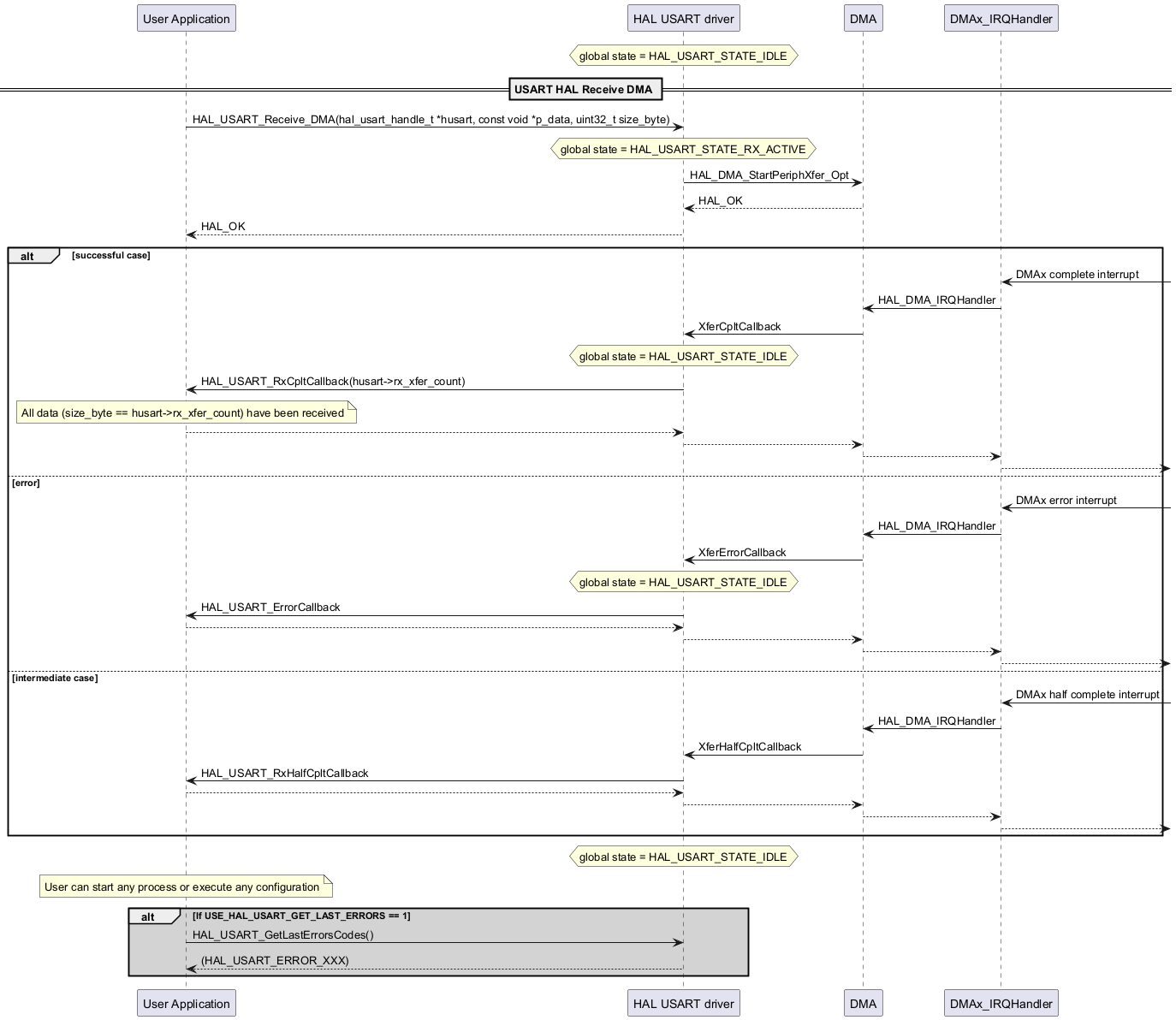 User Application
HAL USART driver
DMA
DMAx_IRQHandler

global state = HAL_USART_STATE_IDLE

USART HAL Receive DMA

HAL_USART_Receive_DMA(hal_usart_handle_t *husart, const void *p_data, uint32_t size_byte)

global state = HAL_USART_STATE_RX_ACTIVE

HAL_DMA_StartPeriphXfer_Opt

HAL_OK

HAL_OK

alt [successful case]

DMAx complete interrupt

HAL_DMA_IRQHandler

XferCpltCallback

global state = HAL_USART_STATE_IDLE

HAL_USART_RxCpltCallback(husart->rx_xfer_count)

All data (size_byte == husart->rx_xfer_count) have been received

[error]

DMAx error interrupt

HAL_DMA_IRQHandler

XferErrorCallback

global state = HAL_USART_STATE_IDLE

HAL_USART_ErrorCallback

[intermediate case]

DMAx half complete interrupt

HAL_DMA_IRQHandler

XferHalfCpltCallback

HAL_USART_RxHalfCpltCallback

global state = HAL_USART_STATE_IDLE

User can start any process or execute any configuration

alt [If USE_HAL_USART_GET_LAST_ERRORS == 1]

HAL_USART_GetLastErrorsCodes()

(HAL_USART_ERROR_XXX)

User Application
HAL USART driver
DMA
DMAx_IRQHandler